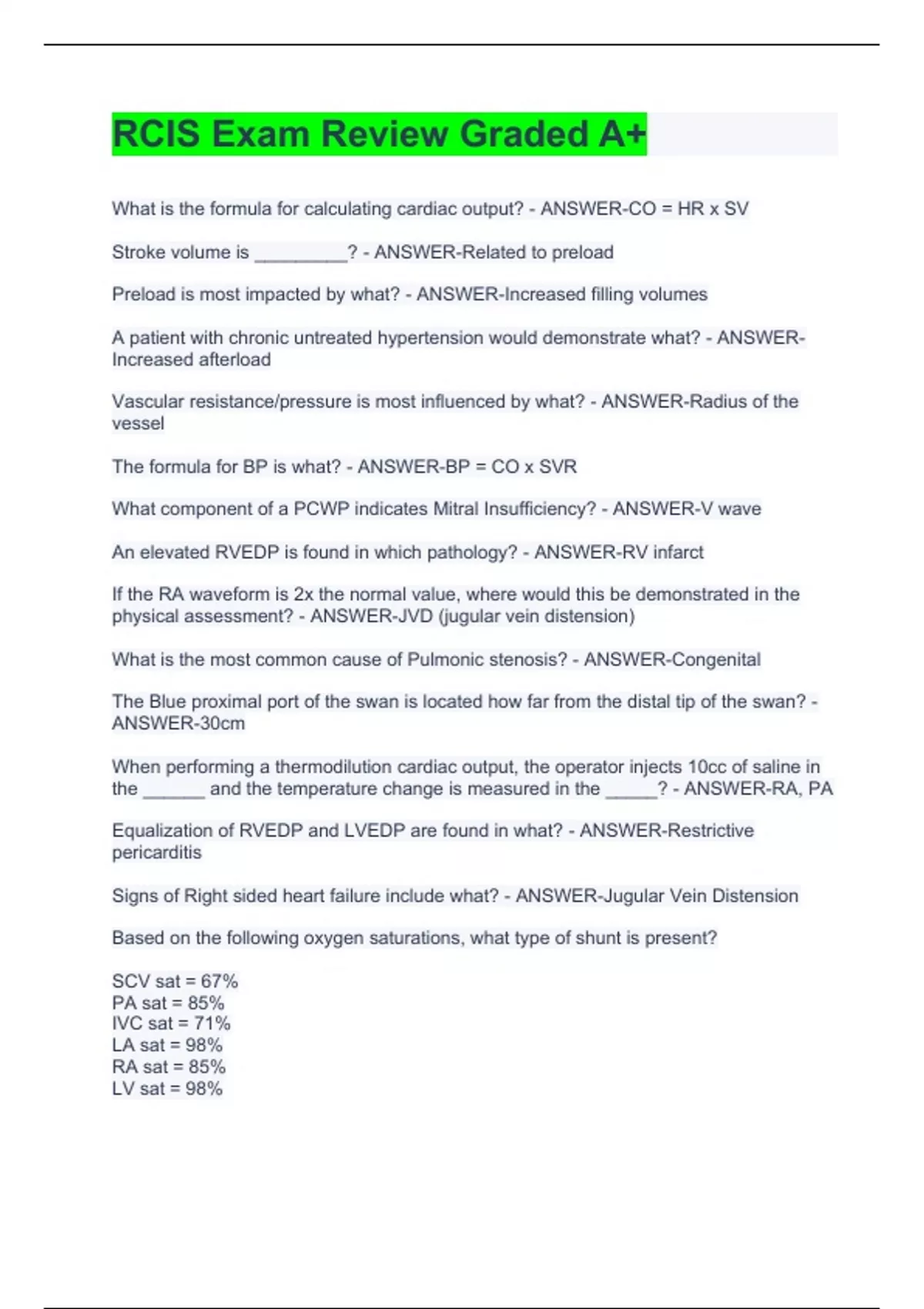 RCIS Exam Review Graded A+

What is the formula for calculating cardiac output? - ANSWER-CO = HR x SV

Stroke volume is _________? - ANSWER-Related to preload

Preload is most impacted by what? - ANSWER-Increased filling volumes

A patient with chronic untreated hypertension would demonstrate what? - ANSWER-Increased afterload

Vascular resistance/pressure is most influenced by what? - ANSWER-Radius of the vessel

The formula for BP is what? - ANSWER-BP = CO x SVR

What component of a PCWP indicates Mitral Insufficiency? - ANSWER-V wave

An elevated RVEDP is found in which pathology? - ANSWER-RV infarct

If the RA waveform is 2x the normal value, where would this be demonstrated in the physical assessment? - ANSWER-JVD (jugular vein distension)

What is the most common cause of Pulmonic stenosis? - ANSWER-Congenital

The Blue proximal port of the swan is located how far from the distal tip of the swan? - ANSWER-30cm

When performing a thermodilution cardiac output, the operator injects 10cc of saline in the ______ and the temperature change is measured in the _____? - ANSWER-RA, PA

Equalization of RVEDP and LVEDP are found in what? - ANSWER-Restrictive pericarditis

Signs of Right sided heart failure include what? - ANSWER-Jugular Vein Distension

Based on the following oxygen saturations, what type of shunt is present?

SCV sat = 67%
PA sat = 85%
IVC sat = 71%
LA sat = 98%
RA sat = 85%
LV sat = 98%